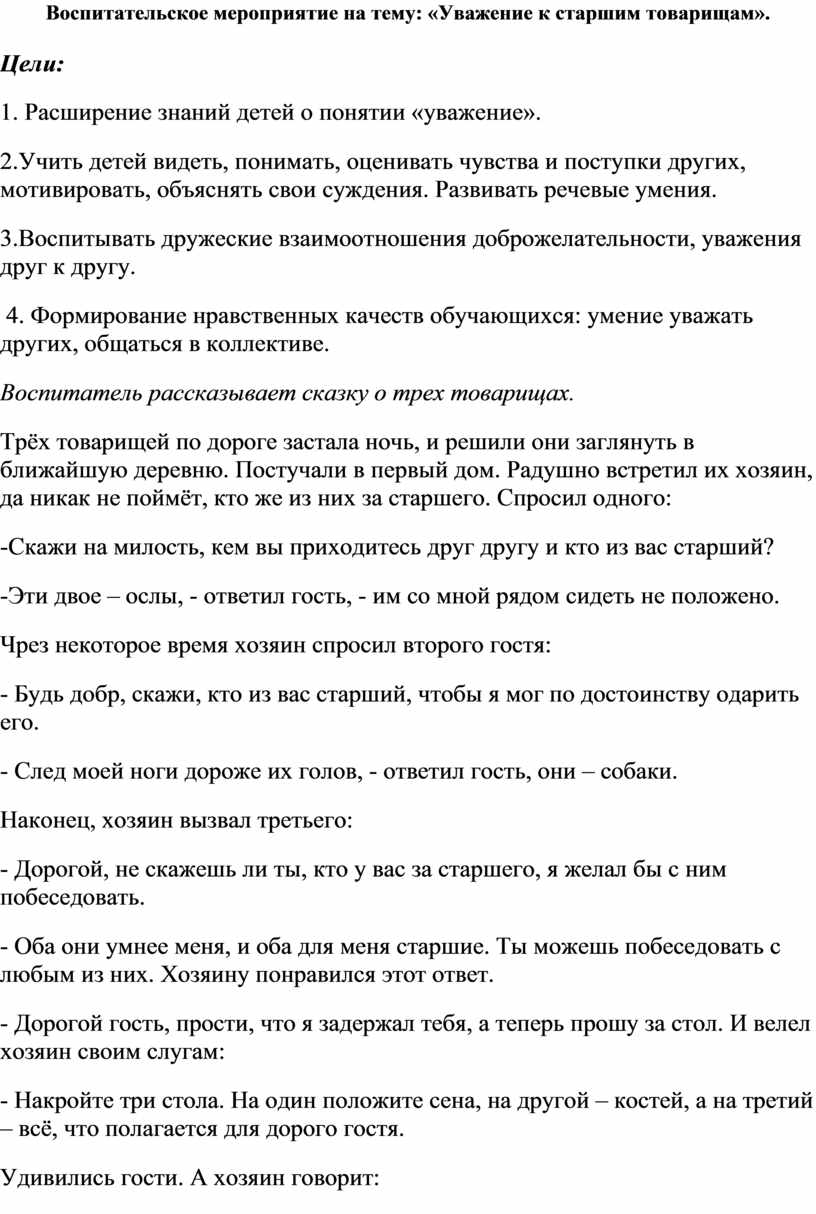 Воспитательское мероприятие на тему: «Уважение к старшим товарищам».

Цели:

1. Расширение знаний детей о понятии «уважение».

2.Учить детей видеть, понимать, оценивать чувства и поступки других, мотивировать, объяснять свои суждения. Развивать речевые умения.

3.Воспитывать дружеские взаимоотношения доброжелательности, уважения друг к другу.

4. Формирование нравственных качеств обучающихся: умение уважать других, общаться в коллективе.

Воспитатель рассказывает сказку о трех товарищах.

Трёх товарищей по дороге застала ночь, и решили они заглянуть в ближайшую деревню. Постучали в первый дом. Радушно встретил их хозяин, да никак не поймёт, кто же из них за старшего. Спросил одного:

-Скажи на милость, кем вы приходитесь друг другу и кто из вас старший?

-Эти двое – ослы, - ответил гость, - им со мной рядом сидеть не положено.

Чрез некоторое время хозяин спросил второго гостя:

- Будь добр, скажи, кто из вас старший, чтобы я мог по достоинству одарить его.

- След моей ноги дороже их голов, - ответил гость, они – собаки.

Наконец, хозяин вызвал третьего:

- Дорогой, не скажешь ли ты, кто у вас за старшего, я желал бы с ним побеседовать.

- Оба они умнее меня, и оба для меня старшие. Ты можешь побеседовать с любым из них. Хозяину понравился этот ответ.

- Дорогой гость, прости, что я задержал тебя, а теперь прошу за стол. И велел хозяин своим слугам:

- Накройте три стола. На один положите сена, на другой – костей, а на третий – всё, что полагается для дорого гостя.

Удивились гости. А хозяин говорит: